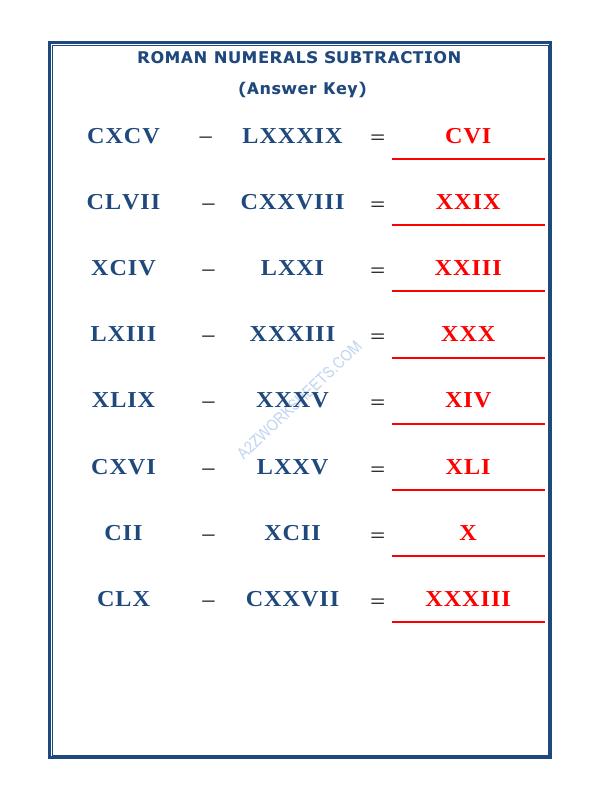 ROMAN NUMERALS SUBTRACTION

(Answer Key)

CXCV – LXXXIX = CVI

CLVII – CXXVIII = XXIX

XCIV – LXXI = XXIII

LXIII – XXXIII = XXX

XLIX – XXXV = XIV

CXVI – LXXV = XLI

CII – XCII = X

CLX – CXXVII = XXXIII

A2ZWORKSHEETS.COM